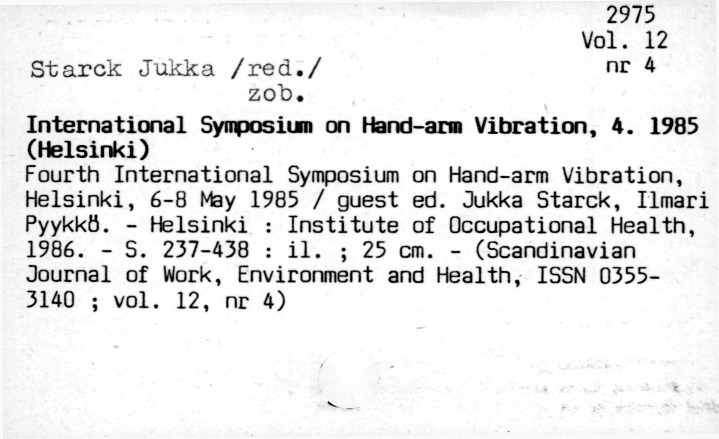 2975
Vol. 12
nr 4

Starck Jukka /red./
zob.

International Symposium on Hand-arm Vibration, 4. 1985 (Helsinki)

Fourth International Symposium on Hand-arm Vibration, Helsinki, 6-8 May 1985 / guest ed. Jukka Starck, Ilmari Pyykkö. - Helsinki : Institute of Occupational Health, 1986. - S. 237-438 : il. ; 25 cm. - (Scandinavian Journal of Work, Environment and Health, ISSN 0355-3140 ; vol. 12, nr 4)